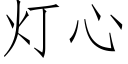 灯心